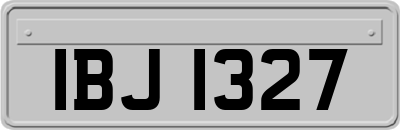 IBJ 1327